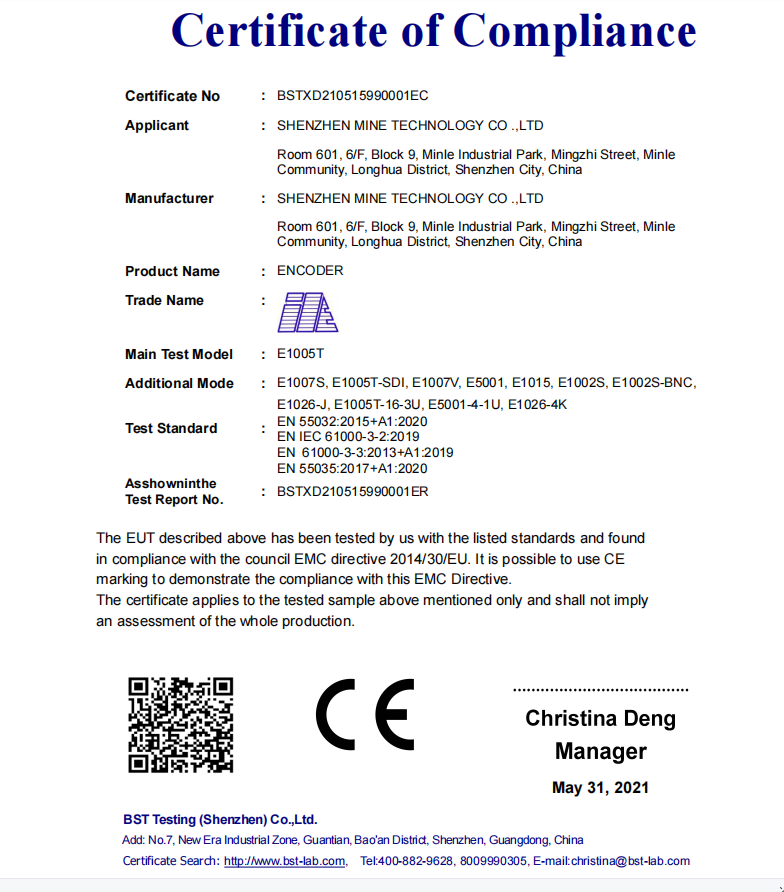 Certificate of Compliance

Certificate No : BSTXD210515990001EC

Applicant : SHENZHEN MINE TECHNOLOGY CO .,LTD

Room 601, 6/F, Block 9, Minle Industrial Park, Mingzhi Street, Minle Community, Longhua District, Shenzhen City, China

Manufacturer : SHENZHEN MINE TECHNOLOGY CO .,LTD

Room 601, 6/F, Block 9, Minle Industrial Park, Mingzhi Street, Minle Community, Longhua District, Shenzhen City, China

Product Name : ENCODER

Trade Name :

Main Test Model : E1005T

Additional Mode : E1007S, E1005T-SDI, E1007V, E5001, E1015, E1002S, E1002S-BNC, E1026-J, E1005T-16-3U, E5001-4-1U, E1026-4K

Test Standard : EN 55032:2015+A1:2020
EN IEC 61000-3-2:2019
EN 61000-3-3:2013+A1:2019
EN 55035:2017+A1:2020

Asshowninthe Test Report No. : BSTXD210515990001ER

The EUT described above has been tested by us with the listed standards and found in compliance with the council EMC directive 2014/30/EU. It is possible to use CE marking to demonstrate the compliance with this EMC Directive.
The certificate applies to the tested sample above mentioned only and shall not imply an assessment of the whole production.

CE

Christina Deng
Manager
May 31, 2021

BST Testing (Shenzhen) Co.,Ltd.
Add: No.7, New Era Industrial Zone, Guantian, Bao'an District, Shenzhen, Guangdong, China
Certificate Search: http://www.bst-lab.com, Tel:400-882-9628, 8009990305, E-mail:christina@bst-lab.com